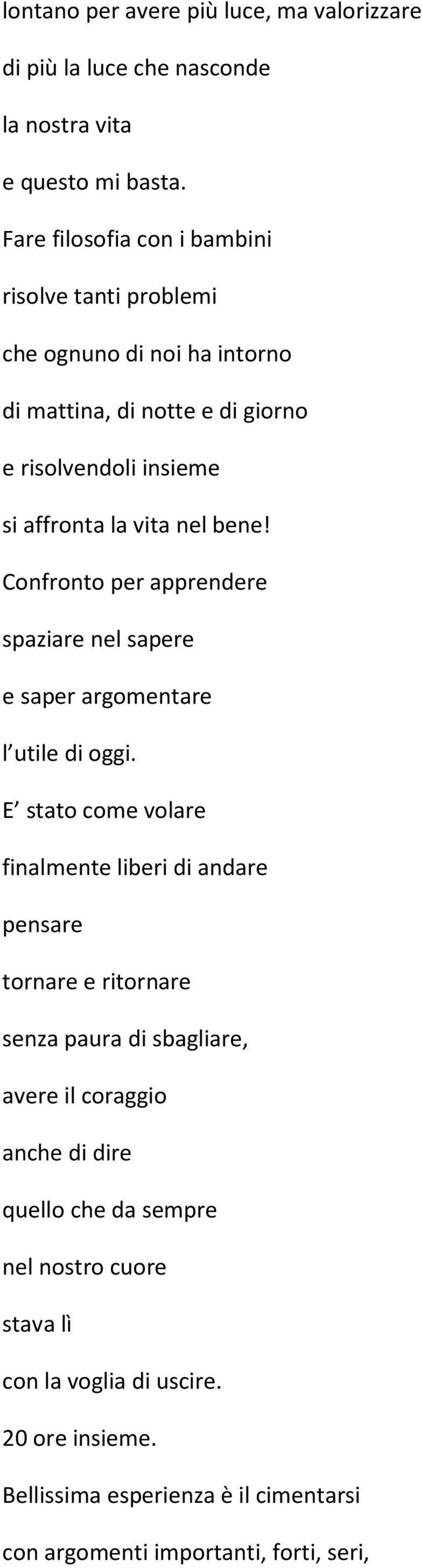 lontano per avere più luce, ma valorizzare
di più la luce che nasconde
la nostra vita
e questo mi basta.
Fare filosofia con i bambini
risolve tanti problemi
che ognuno di noi ha intorno
di mattina, di notte e di giorno
e risolvendoli insieme
si affronta la vita nel bene!
Confronto per apprendere
spaziare nel sapere
e saper argomentare
l’ utile di oggi.
E’ stato come volare
finalmente liberi di andare
pensare
tornare e ritornare
senza paura di sbagliare,
avere il coraggio
anche di dire
quello che da sempre
nel nostro cuore
stava lì
con la voglia di uscire.
20 ore insieme.
Bellissima esperienza è il cimentarsi
con argomenti importanti, forti, seri,